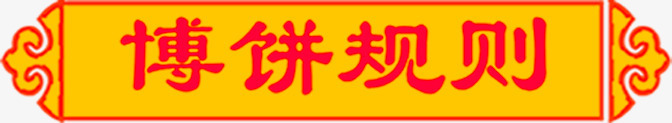 博饼规则